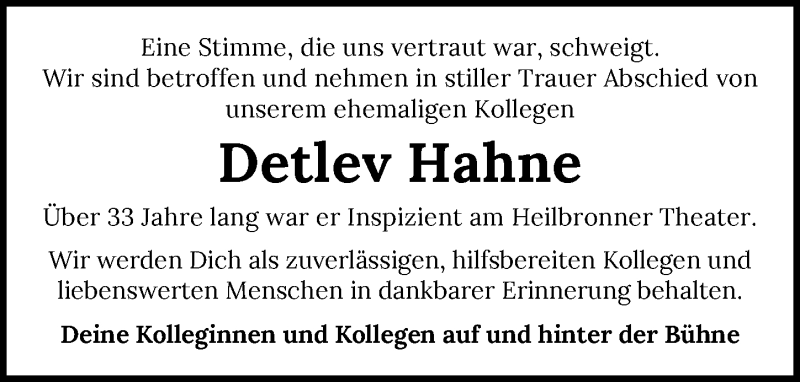 Eine Stimme, die uns vertraut war, schweigt.
Wir sind betroffen und nehmen in stiller Trauer Abschied von unserem ehemaligen Kollegen

Detlev Hahne

Über 33 Jahre lang war er Inspizient am Heilbronner Theater.

Wir werden Dich als zuverlässigen, hilfsbereiten Kollegen und liebenswerten Menschen in dankbarer Erinnerung behalten.

Deine Kolleginnen und Kollegen auf und hinter der Bühne